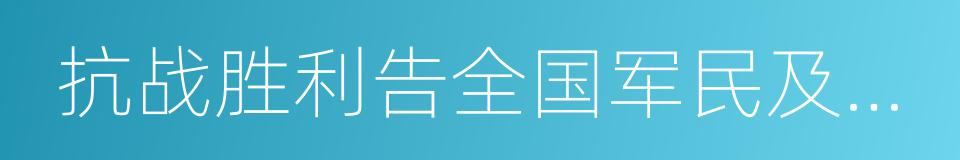 抗战胜利告全国军民及…